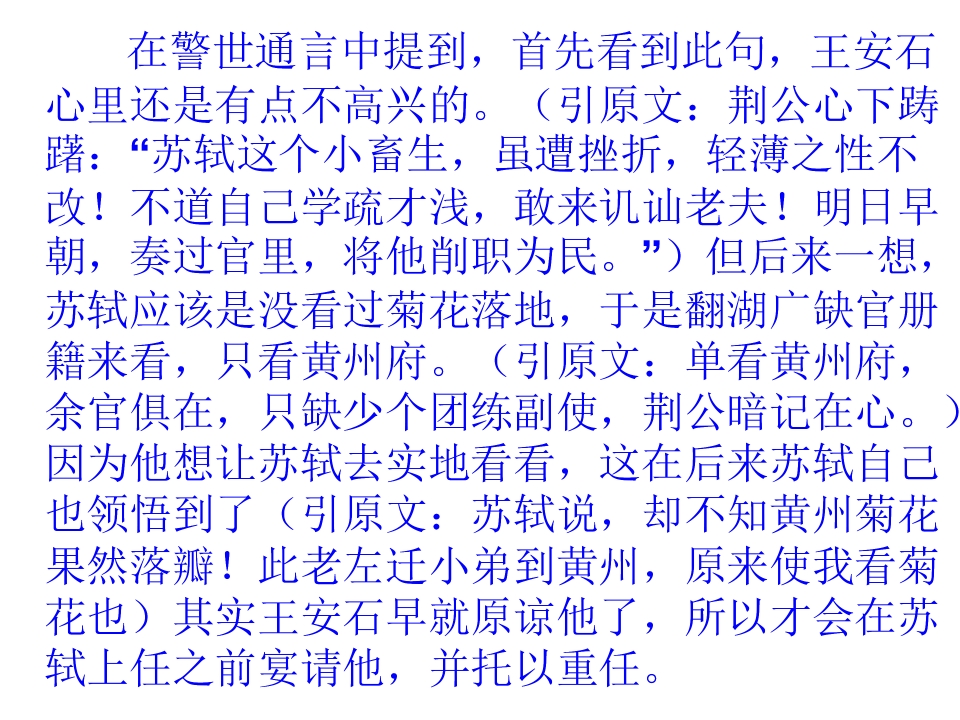 在警世通言中提到，首先看到此句，王安石心里还是有点不高兴的。（引原文：荆公心下踌躇：“苏轼这个小畜生，虽遭挫折，轻薄之性不改！不道自己学疏才浅，敢来讥讪老夫！明日早朝，奏过官里，将他削职为民。”）但后来一想，苏轼应该是没看过菊花落地，于是翻湖广缺官册籍来看，只看黄州府。（引原文：单看黄州府，余官俱在，只缺少个团练副使，荆公暗记在心。）因为他想让苏轼去实地看看，这在后来苏轼自己也领悟到了（引原文：苏轼说，却不知黄州菊花果然落瓣！此老左迁小弟到黄州，原来使我看菊花也）其实王安石早就原谅他了，所以才会在苏轼上任之前宴请他，并托以重任。